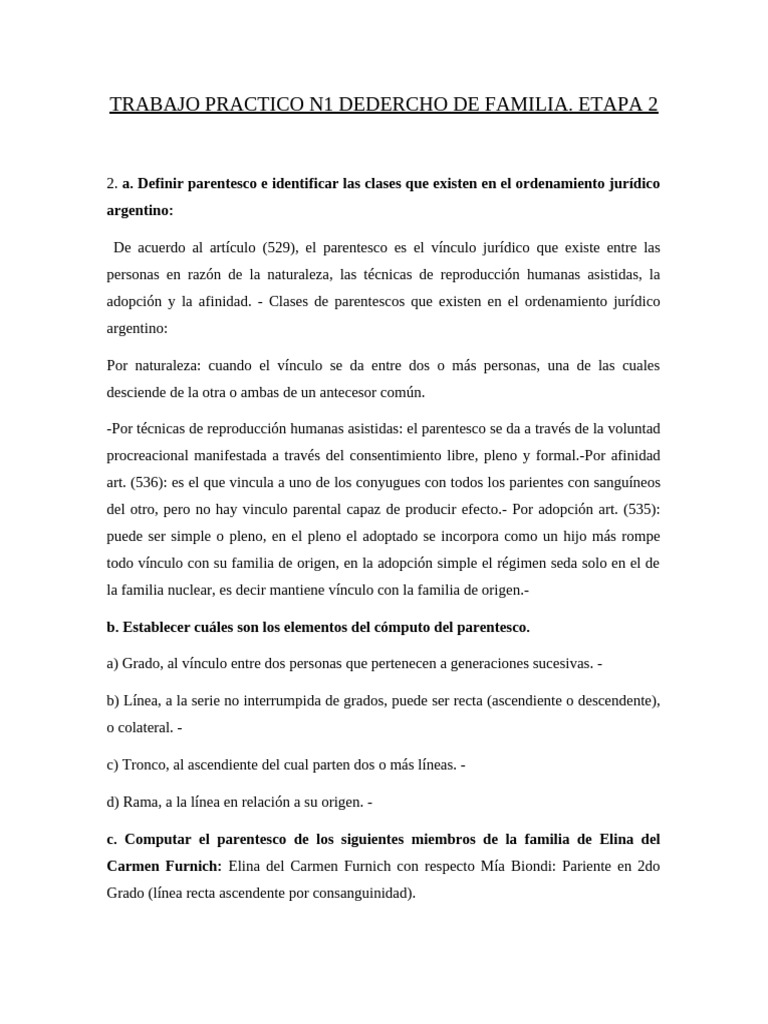 TRABAJO PRACTICO N1 DEDERCHO DE FAMILIA. ETAPA 2

2. a. Definir parentesco e identificar las clases que existen en el ordenamiento jurídico argentino:

De acuerdo al artículo (529), el parentesco es el vínculo jurídico que existe entre las personas en razón de la naturaleza, las técnicas de reproducción humanas asistidas, la adopción y la afinidad. - Clases de parentescos que existen en el ordenamiento jurídico argentino:

Por naturaleza: cuando el vínculo se da entre dos o más personas, una de las cuales desciende de la otra o ambas de un antecesor común.

-Por técnicas de reproducción humanas asistidas: el parentesco se da a través de la voluntad procreacional manifestada a través del consentimiento libre, pleno y formal.-Por afinidad art. (536): es el que vincula a uno de los conyugues con todos los parientes con sanguíneos del otro, pero no hay vinculo parental capaz de producir efecto.- Por adopción art. (535): puede ser simple o pleno, en el pleno el adoptado se incorpora como un hijo más rompe todo vínculo con su familia de origen, en la adopción simple el régimen seda solo en el de la familia nuclear, es decir mantiene vínculo con la familia de origen.-

b. Establecer cuáles son los elementos del cómputo del parentesco.

a) Grado, al vínculo entre dos personas que pertenecen a generaciones sucesivas. -

b) Línea, a la serie no interrumpida de grados, puede ser recta (ascendiente o descendente), o colateral. -

c) Tronco, al ascendiente del cual parten dos o más líneas. -

d) Rama, a la línea en relación a su origen. -

c. Computar el parentesco de los siguientes miembros de la familia de Elina del Carmen Furnich: Elina del Carmen Furnich con respecto Mía Biondi: Pariente en 2do Grado (línea recta ascendente por consanguinidad).